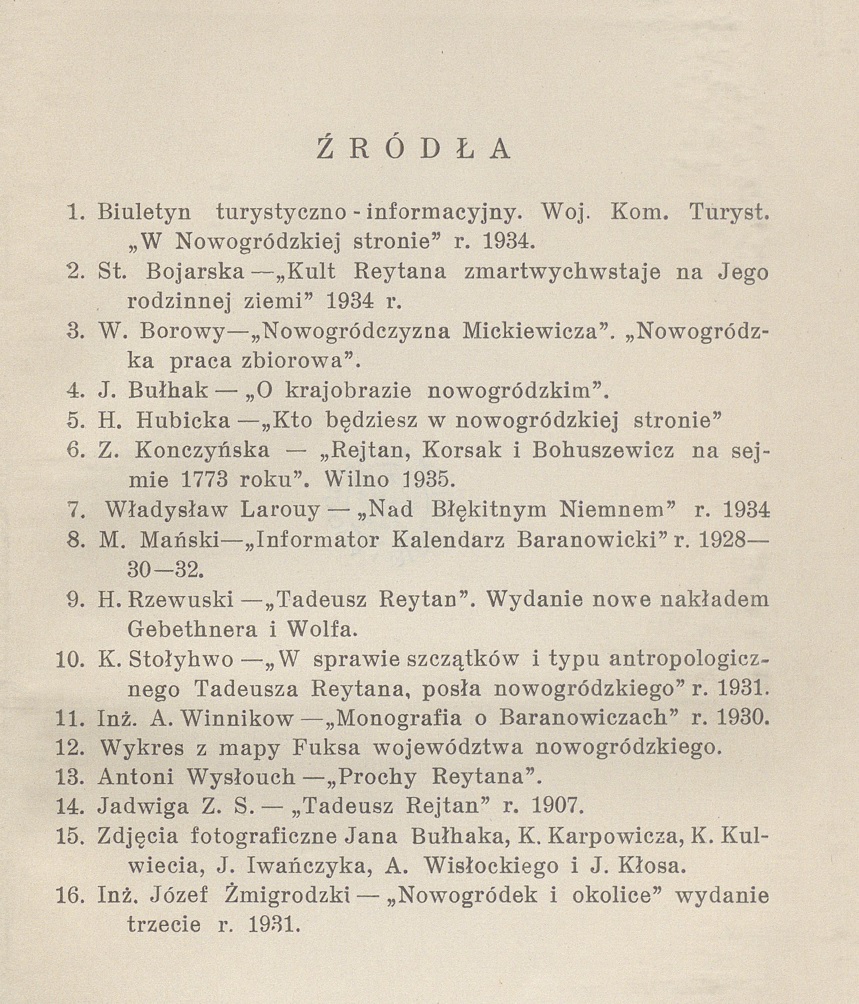 ŹRÓDŁA

1. Biuletyn turystyczno - informacyjny. Woj. Kom. Turyst. „W Nowogródzkiej stronie” r. 1934.
2. St. Bojarska —„Kult Reytana zmartwychwstaje na Jego rodzinnej ziemi” 1934 r.
3. W. Borowy—„Nowogródczyzna Mickiewicza”. „Nowogródzka praca zbiorowa”.
4. J. Bułhak — „O krajobrazie nowogródzkim”.
5. H. Hubicka —„Kto będziesz w nowogródzkiej stronie”
6. Z. Konczyńska — „Rejtan, Korsak i Bohuszewicz na sejmie 1773 roku”. Wilno 1935.
7. Władysław Larouy — „Nad Błękitnym Niemnem” r. 1934
8. M. Mański—„Informator Kalendarz Baranowicki” r. 1928—30—32.
9. H. Rzewuski —„Tadeusz Reytan”. Wydanie nowe nakładem Gebethnera i Wolfa.
10. K. Stołyhwo —„W sprawie szczątków i typu antropologicznego Tadeusza Reytana, posła nowogródzkiego” r. 1931.
11. Inż. A. Winnikow —„Monografia o Baranowiczach” r. 1930.
12. Wykres z mapy Fuksa województwa nowogródzkiego.
13. Antoni Wysłouch —„Prochy Reytana”.
14. Jadwiga Z. S. — „Tadeusz Rejtan” r. 1907.
15. Zdjęcia fotograficzne Jana Bułhaka, K. Karpowicza, K. Kulwiecia, J. Iwańczyka, A. Wisłockiego i J. Kłosa.
16. Inż. Józef Żmigrodzki — „Nowogródek i okolice” wydanie trzecie r. 1931.